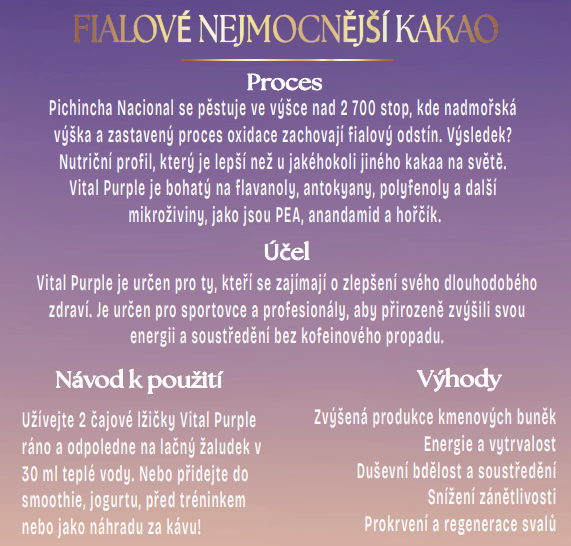 FIALOVÉ NEJMOCNĚJŠÍ KAKAO

Proces

Pichincha Nacional se pěstuje ve výšce nad 2 700 stop, kde nadmořská výška a zastavený proces oxidace zachovají fialový odstín. Výsledek? Nutriční profil, který je lepší než u jakéhokoli jiného kakaa na světě. Vital Purple je bohatý na flavanoly, antokyany, polyfenoly a další mikroživiny, jako jsou PEA, anandamid a hořčík.

Účel

Vital Purple je určen pro ty, kteří se zajímají o zlepšení svého dlouhodobého zdraví. Je určen pro sportovce a profesionály, aby přirozeně zvýšili svou energii a soustředění bez kofeinového propadu.

Návod k použití

Užívejte 2 čajové lžičky Vital Purple ráno a odpoledne na lačný žaludek v 30 ml teplé vody. Nebo přidejte do smoothie, jogurtu, před tréninkem nebo jako náhradu za kávu!

Výhody

Zvýšená produkce kmenových buněk
Energie a vytrvalost
Duševní bdělost a soustředění
Snížení zánětlivosti
Prokrvení a regenerace svalů